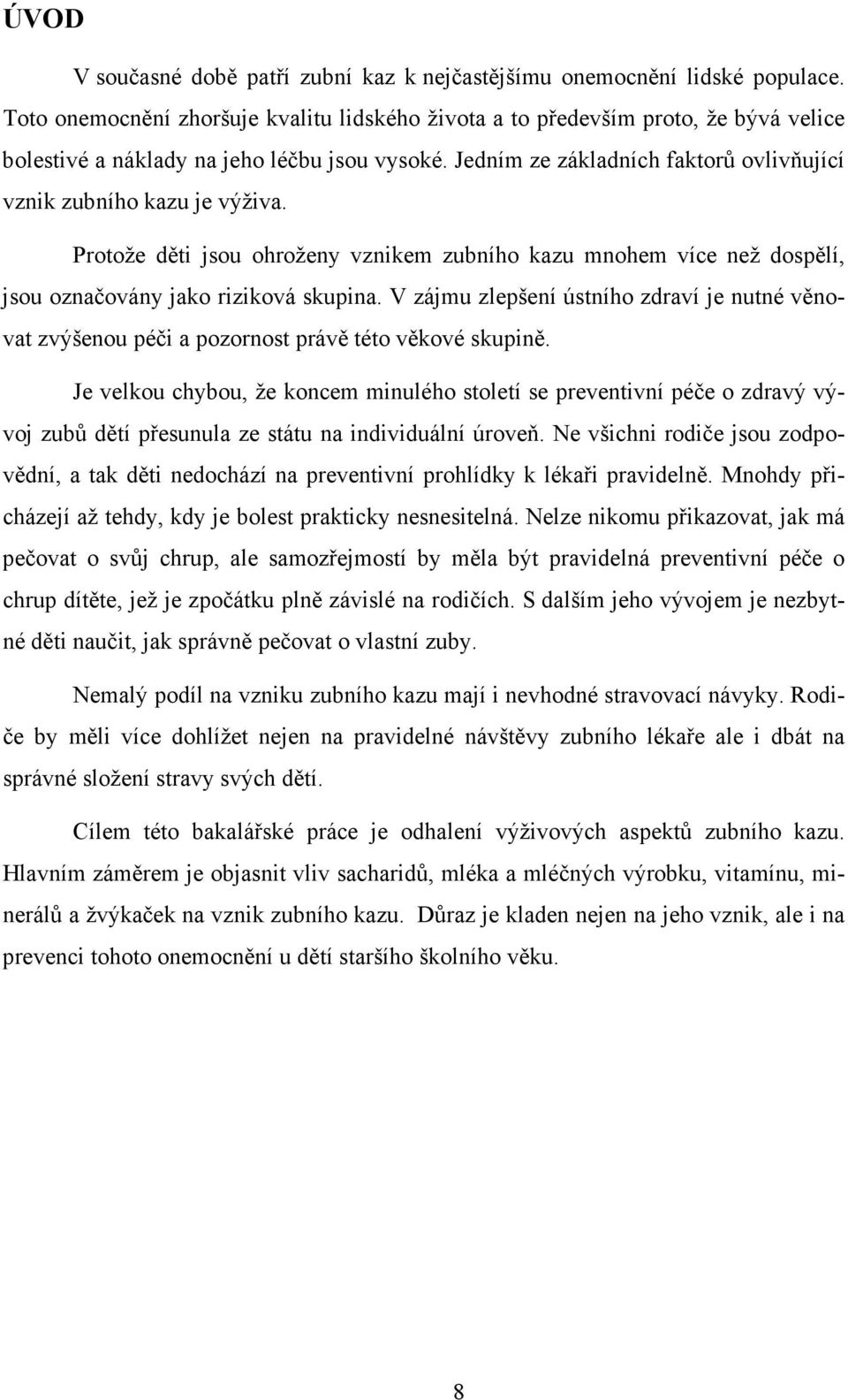 ÚVOD

V současné době patří zubní kaz k nejčastějšímu onemocnění lidské populace. Toto onemocnění zhoršuje kvalitu lidského života a to především proto, že bývá velice bolestivé a náklady na jeho léčbu jsou vysoké. Jedním ze základních faktorů ovlivňující vznik zubního kazu je výživa.

Protože děti jsou ohroženy vznikem zubního kazu mnohem více než dospělí, jsou označovány jako riziková skupina. V zájmu zlepšení ústního zdraví je nutné věnovat zvýšenou péči a pozornost právě této věkové skupině.

Je velkou chybou, že koncem minulého století se preventivní péče o zdravý vývoj zubů dětí přesunula ze státu na individuální úroveň. Ne všichni rodiče jsou zodpovědní, a tak děti nedochází na preventivní prohlídky k lékaři pravidelně. Mnohdy přicházejí až tehdy, kdy je bolest prakticky nesnesitelná. Nelze nikomu přikazovat, jak má pečovat o svůj chrup, ale samozřejmostí by měla být pravidelná preventivní péče o chrup dítěte, jež je zpočátku plně závislé na rodičích. S dalším jeho vývojem je nezbytné děti naučit, jak správně pečovat o vlastní zuby.

Nemalý podíl na vzniku zubního kazu mají i nevhodné stravovací návyky. Rodiče by měli více dohlížet nejen na pravidelné návštěvy zubního lékaře ale i dbát na správné složení stravy svých dětí.

Cílem této bakalářské práce je odhalení výživových aspektů zubního kazu. Hlavním záměrem je objasnit vliv sacharidů, mléka a mléčných výrobku, vitamínu, minerálů a žvýkaček na vznik zubního kazu. Důraz je kladen nejen na jeho vznik, ale i na prevenci tohoto onemocnění u dětí staršího školního věku.

8